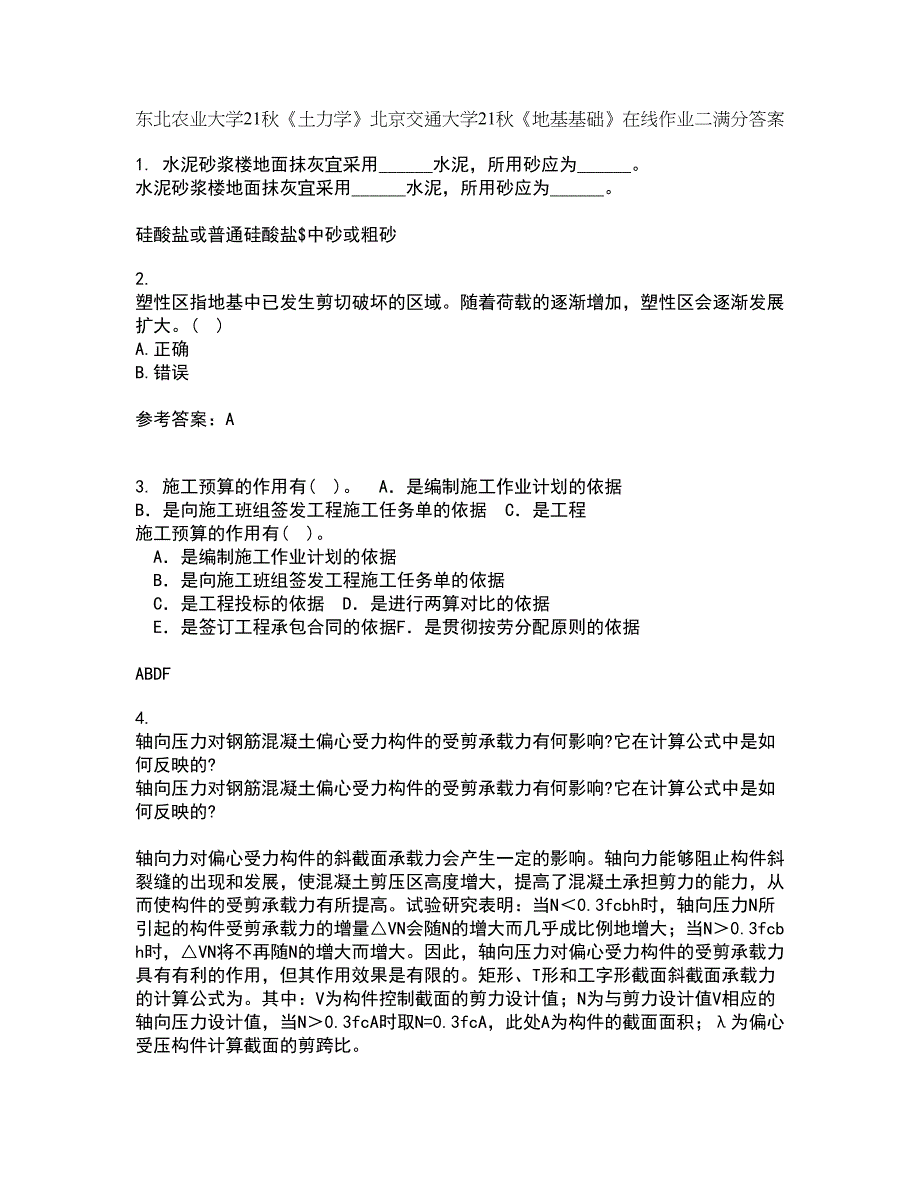 东北农业大学21秋《土力学》北京交通大学21秋《地基基础》在线作业二满分答案

1. 水泥砂浆楼地面抹灰宜采用______水泥，所用砂应为______。
水泥砂浆楼地面抹灰宜采用______水泥，所用砂应为______。

硅酸盐或普通硅酸盐$中砂或粗砂

2.
塑性区指地基中已发生剪切破坏的区域。随着荷载的逐渐增加，塑性区会逐渐发展扩大。（ ）
A.正确
B.错误

参考答案：A

3. 施工预算的作用有（ ）。 A．是编制施工作业计划的依据
B．是向施工班组签发工程施工任务单的依据 C．是工程
施工预算的作用有（ ）。
A．是编制施工作业计划的依据
B．是向施工班组签发工程施工任务单的依据
C．是工程投标的依据 D．是进行两算对比的依据
E．是签订工程承包合同的依据F．是贯彻按劳分配原则的依据

ABDF

4.
轴向压力对钢筋混凝土偏心受力构件的受剪承载力有何影响?它在计算公式中是如何反映的?
轴向压力对钢筋混凝土偏心受力构件的受剪承载力有何影响?它在计算公式中是如何反映的?

轴向力对偏心受力构件的斜截面承载力会产生一定的影响。轴向力能够阻止构件斜裂缝的出现和发展，使混凝土剪压区高度增大，提高了混凝土承担剪力的能力，从而使构件的受剪承载力有所提高。试验研究表明：当N＜0.3fcbh时，轴向压力N所引起的构件受剪承载力的增量△VN会随N的增大而几乎成比例地增大；当N＞0.3fcbh时，△VN将不再随N的增大而增大。因此，轴向压力对偏心受力构件的受剪承载力具有有利的作用，但其作用效果是有限的。矩形、T形和工字形截面斜截面承载力的计算公式为。其中：V为构件控制截面的剪力设计值；N为与剪力设计值V相应的轴向压力设计值，当N＞0.3fcA时取N=0.3fcA，此处A为构件的截面面积；λ为偏心受压构件计算截面的剪跨比。